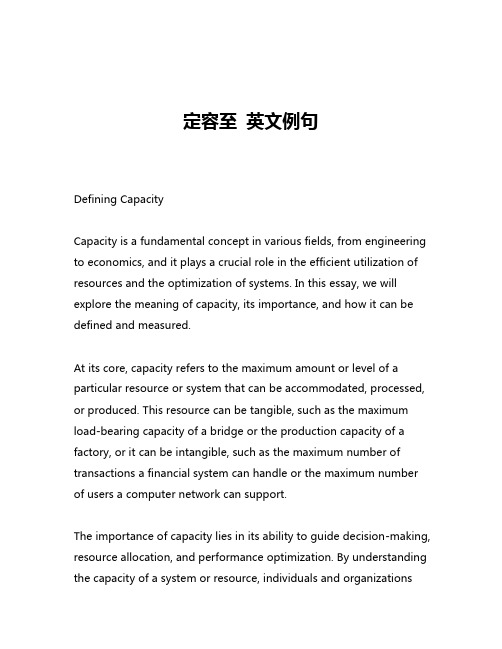 定容至 英文例句

Defining Capacity

Capacity is a fundamental concept in various fields, from engineering to economics, and it plays a crucial role in the efficient utilization of resources and the optimization of systems. In this essay, we will explore the meaning of capacity, its importance, and how it can be defined and measured.

At its core, capacity refers to the maximum amount or level of a particular resource or system that can be accommodated, processed, or produced. This resource can be tangible, such as the maximum load-bearing capacity of a bridge or the production capacity of a factory, or it can be intangible, such as the maximum number of transactions a financial system can handle or the maximum number of users a computer network can support.

The importance of capacity lies in its ability to guide decision-making, resource allocation, and performance optimization. By understanding the capacity of a system or resource, individuals and organizations